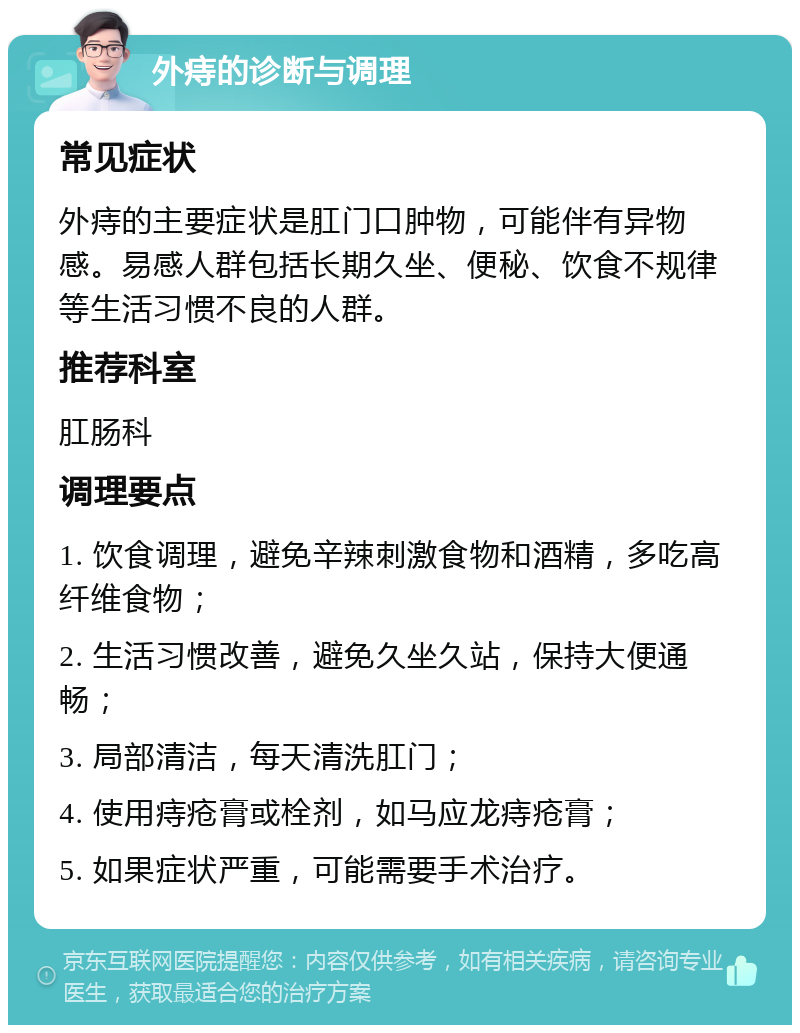 外痔的诊断与调理

常见症状

外痔的主要症状是肛门口肿物，可能伴有异物感。易感人群包括长期久坐、便秘、饮食不规律等生活习惯不良的人群。

推荐科室

肛肠科

调理要点

1. 饮食调理，避免辛辣刺激食物和酒精，多吃高纤维食物；

2. 生活习惯改善，避免久坐久站，保持大便通畅；

3. 局部清洁，每天清洗肛门；

4. 使用痔疮膏或栓剂，如马应龙痔疮膏；

5. 如果症状严重，可能需要手术治疗。

京东互联网医院提醒您：内容仅供参考，如有相关疾病，请咨询专业医生，获取最适合您的治疗方案